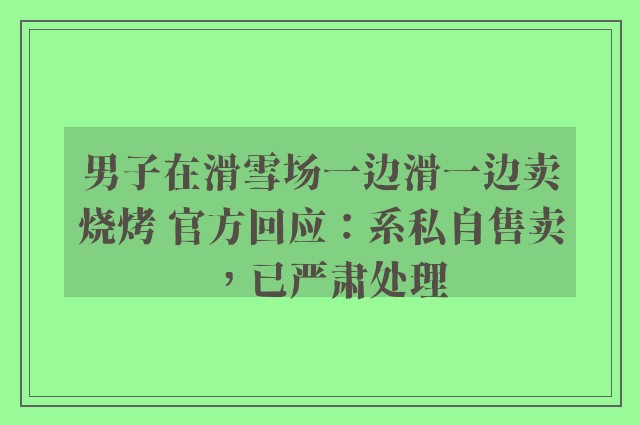 男子在滑雪场一边滑一边卖烧烤 官方回应：系私自售卖，已严肃处理